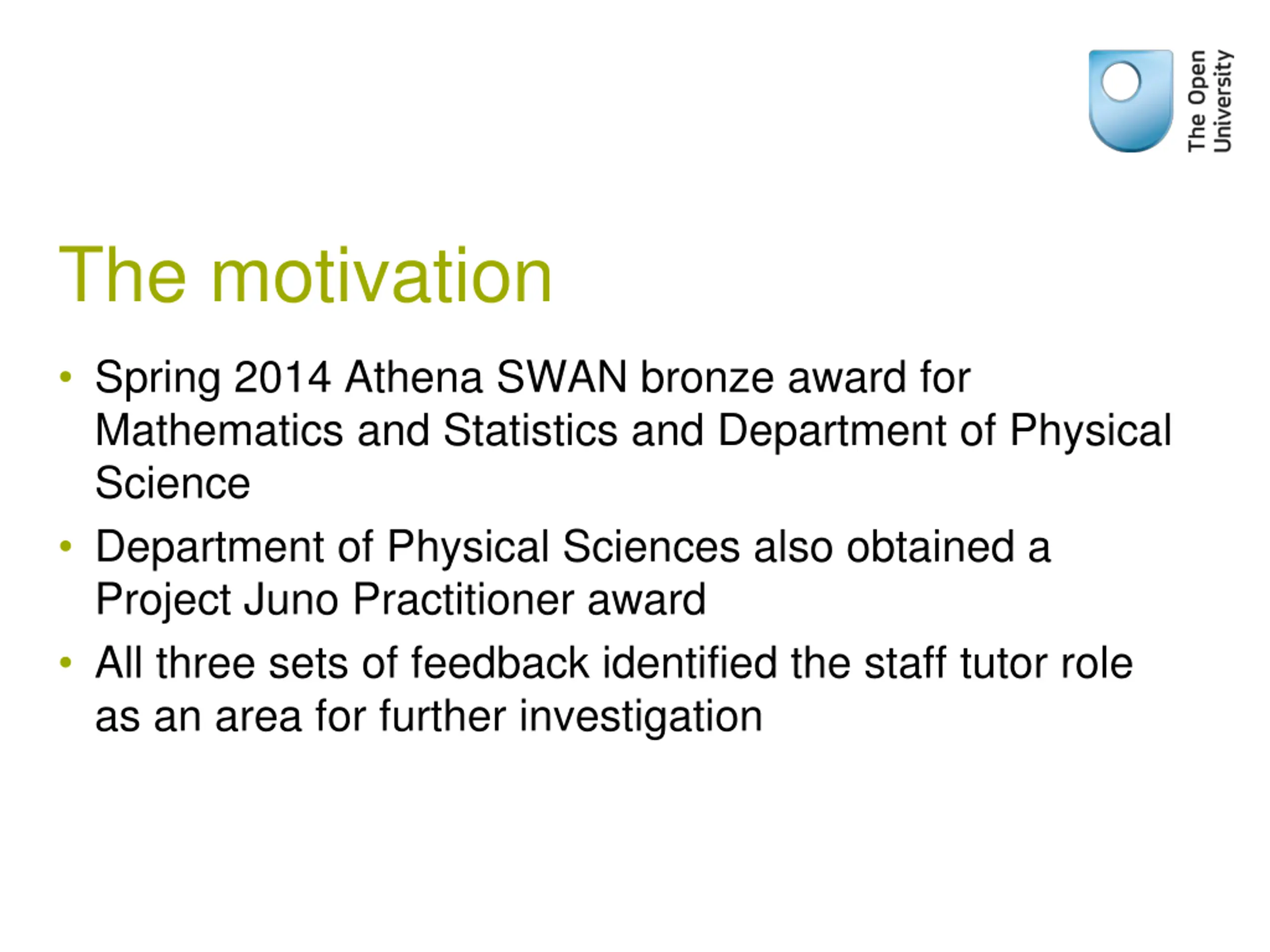 The Open University

The motivation

• Spring 2014 Athena SWAN bronze award for Mathematics and Statistics and Department of Physical Science

• Department of Physical Sciences also obtained a Project Juno Practitioner award

• All three sets of feedback identified the staff tutor role as an area for further investigation